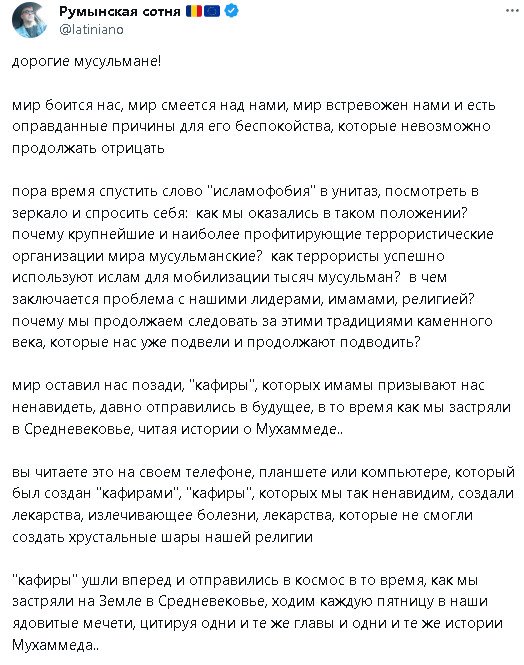 Румынская сотня
@latiniano

дорогие мусульмане!

мир боится нас, мир смеется над нами, мир встревожен нами и есть оправданные причины для его беспокойства, которые невозможно продолжать отрицать

пора время спустить слово "исламофобия" в унитаз, посмотреть в зеркало и спросить себя: как мы оказались в таком положении? почему крупнейшие и наиболее профитирующие террористические организации мира мусульманские? как террористы успешно используют ислам для мобилизации тысяч мусульман? в чем заключается проблема с нашими лидерами, имамами, религией? почему мы продолжаем следовать за этими традициями каменного века, которые нас уже подвели и продолжают подводить?

мир оставил нас позади, "кафиры", которых имамы призывают нас ненавидеть, давно отправились в будущее, в то время как мы застряли в Средневековье, читая истории о Мухаммеде..

вы читаете это на своем телефоне, планшете или компьютере, который был создан "кафирами", "кафиры", которых мы так ненавидим, создали лекарства, излечивающее болезни, лекарства, которые не смогли создать хрустальные шары нашей религии

"кафиры" ушли вперед и отправились в космос в то время, как мы застряли на Земле в Средневековье, ходим каждую пятницу в наши ядовитые мечети, цитируя одни и те же главы и одни и те же истории Мухаммеда..